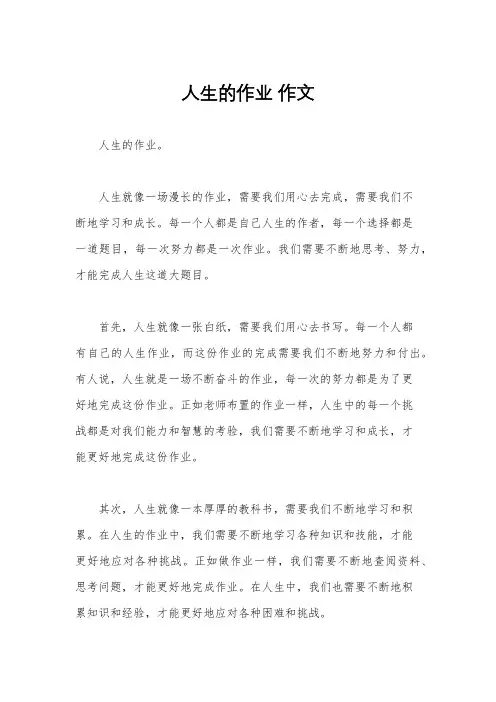 人生的作业 作文

人生的作业。

人生就像一场漫长的作业，需要我们用心去完成，需要我们不断地学习和成长。每一个人都是自己人生的作者，每一个选择都是一道题目，每一次努力都是一次作业。我们需要不断地思考、努力，才能完成人生这道大题目。

首先，人生就像一张白纸，需要我们用心去书写。每一个人都有自己的人生作业，而这份作业的完成需要我们不断地努力和付出。有人说，人生就是一场不断奋斗的作业，每一次的努力都是为了更好地完成这份作业。正如老师布置的作业一样，人生中的每一个挑战都是对我们能力和智慧的考验，我们需要不断地学习和成长，才能更好地完成这份作业。

其次，人生就像一本厚厚的教科书，需要我们不断地学习和积累。在人生的作业中，我们需要不断地学习各种知识和技能，才能更好地应对各种挑战。正如做作业一样，我们需要不断地查阅资料、思考问题，才能更好地完成作业。在人生中，我们也需要不断地积累知识和经验，才能更好地应对各种困难和挑战。